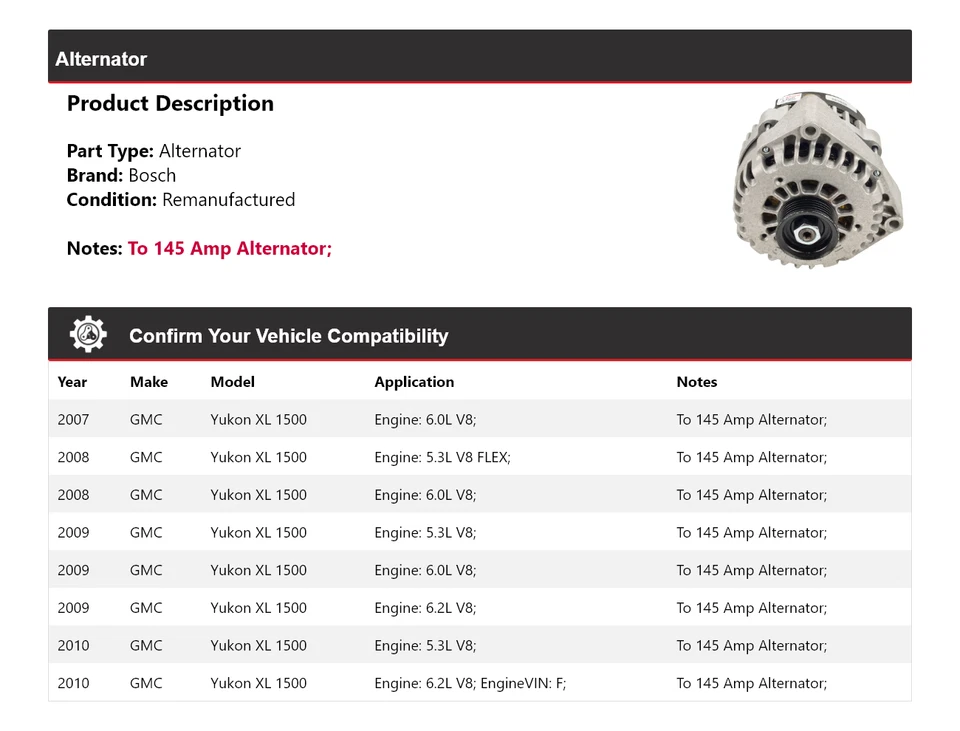 Alternator

Product Description

Part Type: Alternator
Brand: Bosch
Condition: Remanufactured

Notes: To 145 Amp Alternator;

Confirm Your Vehicle Compatibility

| Year | Make | Model | Application | Notes |
|---|---|---|---|---|
| 2007 | GMC | Yukon XL 1500 | Engine: 6.0L V8; | To 145 Amp Alternator; |
| 2008 | GMC | Yukon XL 1500 | Engine: 5.3L V8 FLEX; | To 145 Amp Alternator; |
| 2008 | GMC | Yukon XL 1500 | Engine: 6.0L V8; | To 145 Amp Alternator; |
| 2009 | GMC | Yukon XL 1500 | Engine: 5.3L V8; | To 145 Amp Alternator; |
| 2009 | GMC | Yukon XL 1500 | Engine: 6.0L V8; | To 145 Amp Alternator; |
| 2009 | GMC | Yukon XL 1500 | Engine: 6.2L V8; | To 145 Amp Alternator; |
| 2010 | GMC | Yukon XL 1500 | Engine: 5.3L V8; | To 145 Amp Alternator; |
| 2010 | GMC | Yukon XL 1500 | Engine: 6.2L V8; EngineVIN: F; | To 145 Amp Alternator; |